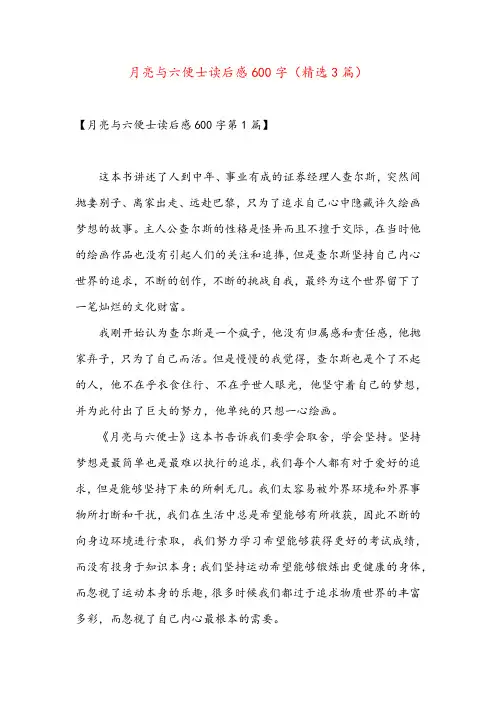 月亮与六便士读后感600字（精选3篇）

【月亮与六便士读后感600字第1篇】

这本书讲述了人到中年、事业有成的证券经理人查尔斯，突然间抛妻别子、离家出走、远赴巴黎，只为了追求自己心中隐藏许久绘画梦想的故事。主人公查尔斯的性格是怪异而且不擅于交际，在当时他的绘画作品也没有引起人们的关注和追捧，但是查尔斯坚持自己内心世界的追求，不断的创作，不断的挑战自我，最终为这个世界留下了一笔灿烂的文化财富。

我刚开始认为查尔斯是一个疯子，他没有归属感和责任感，他抛家弃子，只为了自己而活。但是慢慢的我觉得，查尔斯也是个了不起的人，他不在乎衣食住行、不在乎世人眼光，他坚守着自己的梦想，并为此付出了巨大的努力，他单纯的只想一心绘画。

《月亮与六便士》这本书告诉我们要学会取舍，学会坚持。坚持梦想是最简单也是最难以执行的追求，我们每个人都有对于爱好的追求，但是能够坚持下来的所剩无几。我们太容易被外界环境和外界事物所打断和干扰，我们在生活中总是希望能够有所收获，因此不断的向身边环境进行索取，我们努力学习希望能够获得更好的考试成绩，而没有投身于知识本身；我们坚持运动希望能够锻炼出更健康的身体，而忽视了运动本身的乐趣，很多时候我们都过于追求物质世界的丰富多彩，而忽视了自己内心最根本的需要。